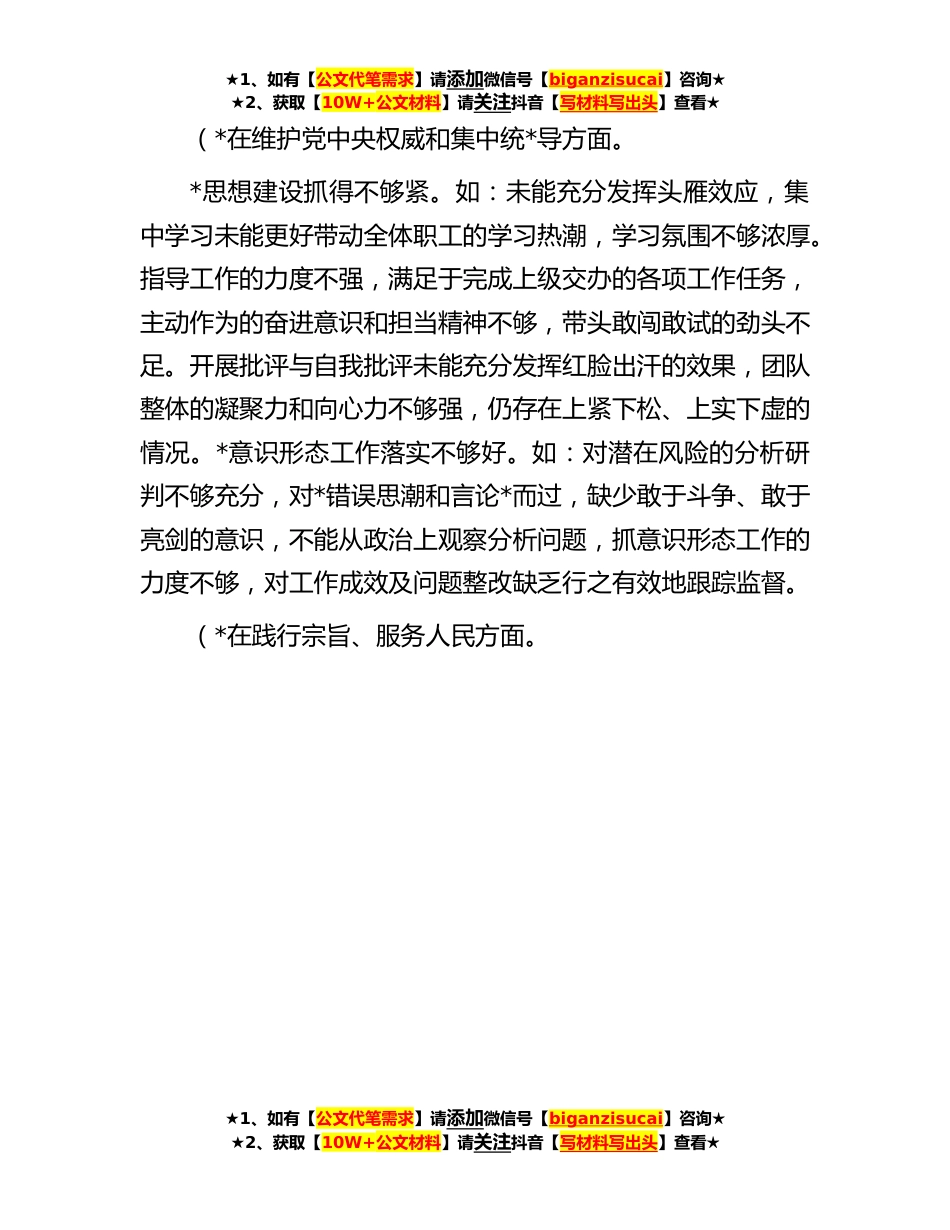 ★1、如有【公文代笔需求】请添加微信号【biganzisucai】咨询★
★2、获取【10W+公文材料】请关注抖音【写材料写出头】查看★

（*在维护党中央权威和集中统*导方面。

*思想建设抓得不够紧。如：未能充分发挥头雁效应，集中学习未能更好带动全体职工的学习热潮，学习氛围不够浓厚。指导工作的力度不强，满足于完成上级交办的各项工作任务，主动作为的奋进意识和担当精神不够，带头敢闯敢试的劲头不足。开展批评与自我批评未能充分发挥红脸出汗的效果，团队整体的凝聚力和向心力不够强，仍存在上紧下松、上实下虚的情况。*意识形态工作落实不够好。如：对潜在风险的分析研判不够充分，对*错误思潮和言论*而过，缺少敢于斗争、敢于亮剑的意识，不能从政治上观察分析问题，抓意识形态工作的力度不够，对工作成效及问题整改缺乏行之有效地跟踪监督。

（*在践行宗旨、服务人民方面。

★1、如有【公文代笔需求】请添加微信号【biganzisucai】咨询★
★2、获取【10W+公文材料】请关注抖音【写材料写出头】查看★